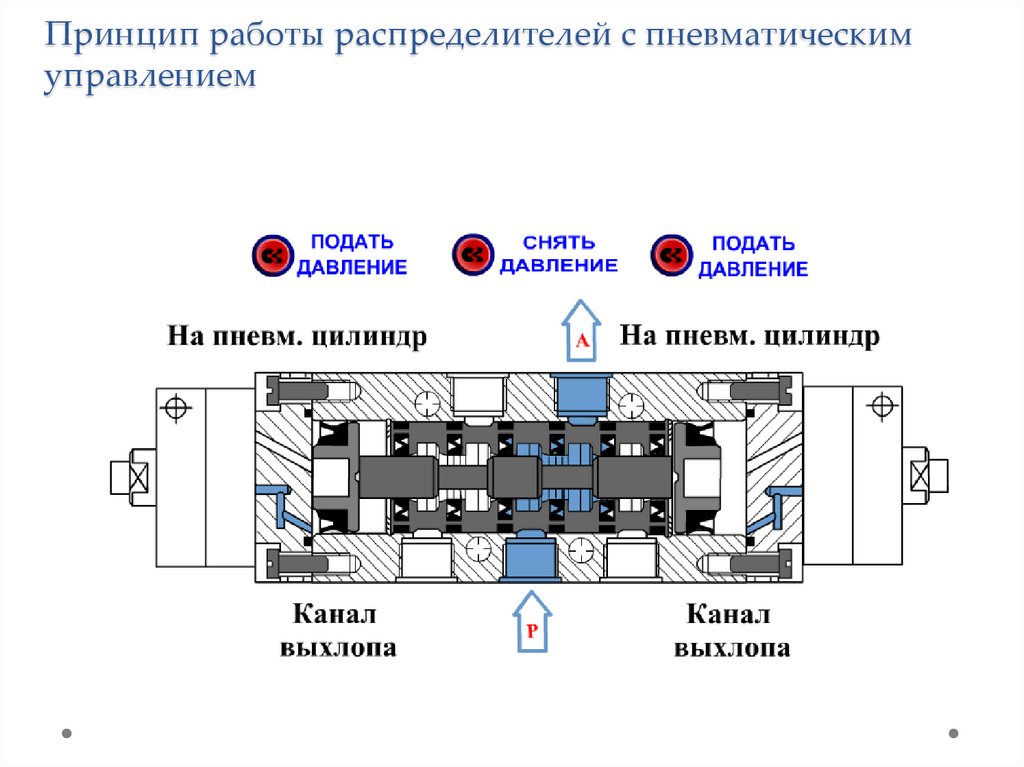 Принцип работы распределителей с пневматическим управлением

ПОДАТЬ ДАВЛЕНИЕ

СНЯТЬ ДАВЛЕНИЕ

ПОДАТЬ ДАВЛЕНИЕ

На пневм. цилиндр

A

На пневм. цилиндр

Канал выхлопа

P

Канал выхлопа